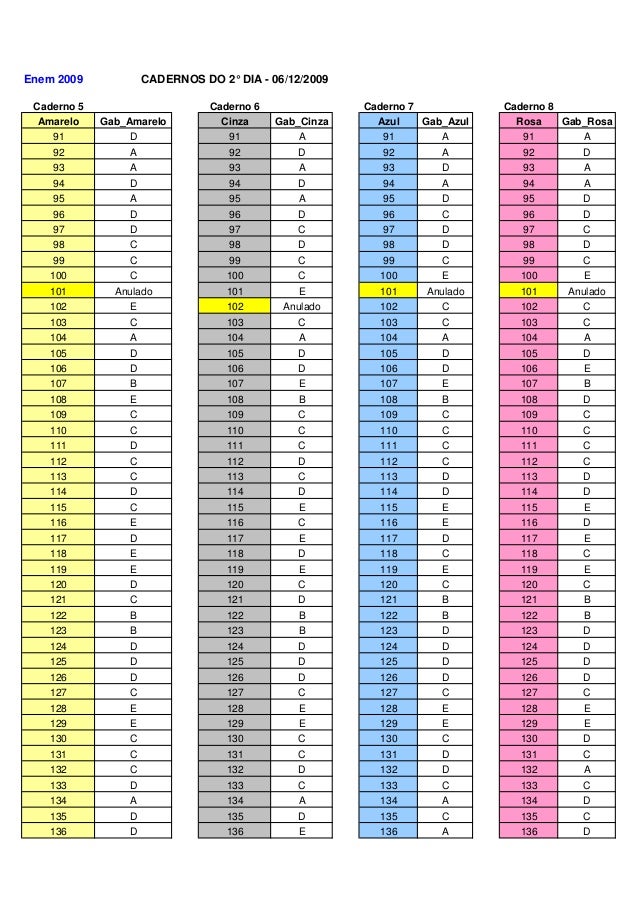 Enem 2009 CADERNOS DO 2° DIA - 06/12/2009

Caderno 5

| Amarelo | Gab_Amarelo |
|---|---|
| 91 | D |
| 92 | A |
| 93 | A |
| 94 | D |
| 95 | A |
| 96 | D |
| 97 | D |
| 98 | C |
| 99 | C |
| 100 | C |
| 101 | Anulado |
| 102 | E |
| 103 | C |
| 104 | A |
| 105 | D |
| 106 | D |
| 107 | B |
| 108 | E |
| 109 | C |
| 110 | C |
| 111 | D |
| 112 | C |
| 113 | C |
| 114 | D |
| 115 | C |
| 116 | E |
| 117 | D |
| 118 | E |
| 119 | E |
| 120 | D |
| 121 | C |
| 122 | B |
| 123 | B |
| 124 | D |
| 125 | D |
| 126 | D |
| 127 | C |
| 128 | E |
| 129 | E |
| 130 | C |
| 131 | C |
| 132 | C |
| 133 | D |
| 134 | A |
| 135 | D |
| 136 | D |

Caderno 6

| Cinza | Gab_Cinza |
|---|---|
| 91 | A |
| 92 | D |
| 93 | A |
| 94 | D |
| 95 | A |
| 96 | D |
| 97 | C |
| 98 | D |
| 99 | C |
| 100 | C |
| 101 | E |
| 102 | Anulado |
| 103 | C |
| 104 | A |
| 105 | D |
| 106 | D |
| 107 | E |
| 108 | B |
| 109 | C |
| 110 | C |
| 111 | C |
| 112 | D |
| 113 | C |
| 114 | D |
| 115 | E |
| 116 | C |
| 117 | E |
| 118 | D |
| 119 | E |
| 120 | C |
| 121 | D |
| 122 | B |
| 123 | B |
| 124 | D |
| 125 | D |
| 126 | D |
| 127 | C |
| 128 | E |
| 129 | E |
| 130 | C |
| 131 | C |
| 132 | D |
| 133 | C |
| 134 | A |
| 135 | D |
| 136 | E |

Caderno 7

| Azul | Gab_Azul |
|---|---|
| 91 | A |
| 92 | A |
| 93 | D |
| 94 | A |
| 95 | D |
| 96 | C |
| 97 | D |
| 98 | D |
| 99 | C |
| 100 | E |
| 101 | Anulado |
| 102 | C |
| 103 | C |
| 104 | A |
| 105 | D |
| 106 | D |
| 107 | E |
| 108 | B |
| 109 | C |
| 110 | C |
| 111 | C |
| 112 | C |
| 113 | D |
| 114 | D |
| 115 | E |
| 116 | E |
| 117 | D |
| 118 | C |
| 119 | E |
| 120 | C |
| 121 | B |
| 122 | B |
| 123 | D |
| 124 | D |
| 125 | D |
| 126 | D |
| 127 | C |
| 128 | E |
| 129 | E |
| 130 | C |
| 131 | D |
| 132 | D |
| 133 | C |
| 134 | A |
| 135 | C |
| 136 | A |

Caderno 8

| Rosa | Gab_Rosa |
|---|---|
| 91 | A |
| 92 | D |
| 93 | A |
| 94 | A |
| 95 | D |
| 96 | D |
| 97 | C |
| 98 | D |
| 99 | C |
| 100 | E |
| 101 | Anulado |
| 102 | C |
| 103 | C |
| 104 | A |
| 105 | D |
| 106 | E |
| 107 | B |
| 108 | D |
| 109 | C |
| 110 | C |
| 111 | C |
| 112 | C |
| 113 | D |
| 114 | D |
| 115 | E |
| 116 | D |
| 117 | E |
| 118 | C |
| 119 | E |
| 120 | C |
| 121 | B |
| 122 | B |
| 123 | D |
| 124 | D |
| 125 | D |
| 126 | D |
| 127 | C |
| 128 | E |
| 129 | E |
| 130 | D |
| 131 | C |
| 132 | A |
| 133 | C |
| 134 | D |
| 135 | C |
| 136 | D |